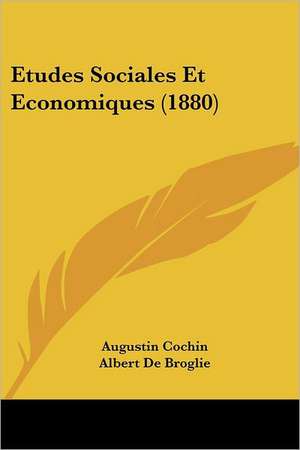 Etudes Sociales Et Economiques (1880)

Augustin Cochin
Albert De Broglie